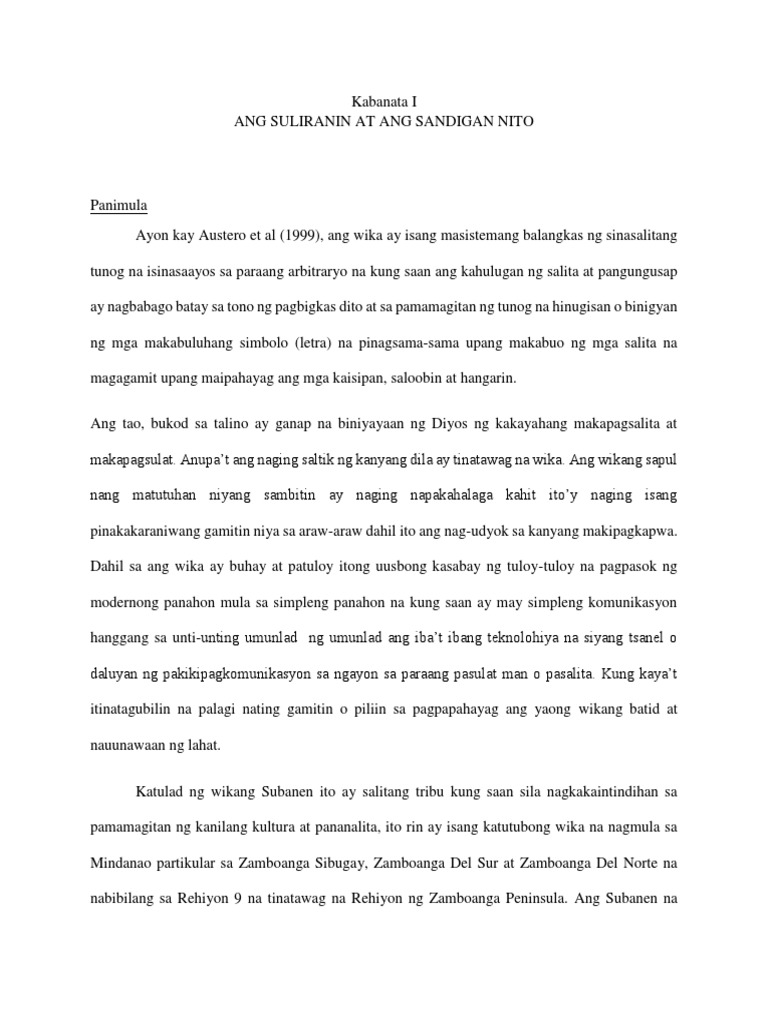 Kabanata I
ANG SULIRANIN AT ANG SANDIGAN NITO

Panimula

Ayon kay Austero et al (1999), ang wika ay isang masistemang balangkas ng sinasalitang tunog na isinasaayos sa paraang arbitraryo na kung saan ang kahulugan ng salita at pangungusap ay nagbabago batay sa tono ng pagbigkas dito at sa pamamagitan ng tunog na hinugisan o binigyan ng mga makabuluhang simbolo (letra) na pinagsama-sama upang makabuo ng mga salita na magagamit upang maipahayag ang mga kaisipan, saloobin at hangarin.

Ang tao, bukod sa talino ay ganap na biniyayaan ng Diyos ng kakayahang makapagsalita at makapagsulat. Anupa't ang naging saltik ng kanyang dila ay tinatawag na wika. Ang wikang sapul nang matutuhan niyang sambitin ay naging napakahalaga kahit ito'y naging isang pinakakaraniwang gamitin niya sa araw-araw dahil ito ang nag-udyok sa kanyang makipagkapwa. Dahil sa ang wika ay buhay at patuloy itong uusbong kasabay ng tuloy-tuloy na pagpasok ng modernong panahon mula sa simpleng panahon na kung saan ay may simpleng komunikasyon hanggang sa unti-unting umunlad ng umunlad ang iba't ibang teknolohiya na siyang tsanel o daluyan ng pakikipagkomunikasyon sa ngayon sa paraang pasulat man o pasalita. Kung kaya't itinatagubilin na palagi nating gamitin o piliin sa pagpapahayag ang yaong wikang batid at nauunawaan ng lahat.

Katulad ng wikang Subanen ito ay salitang tribu kung saan sila nagkakaintindihan sa pamamagitan ng kanilang kultura at pananalita, ito rin ay isang katutubong wika na nagmula sa Mindanao partikular sa Zamboanga Sibugay, Zamboanga Del Sur at Zamboanga Del Norte na nabibilang sa Rehiyon 9 na tinatawag na Rehiyon ng Zamboanga Peninsula. Ang Subanen na